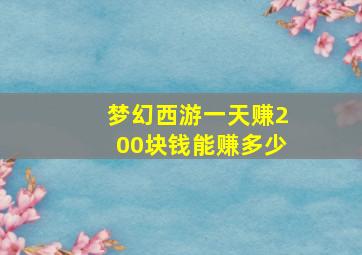 梦幻西游一天赚200块钱能赚多少